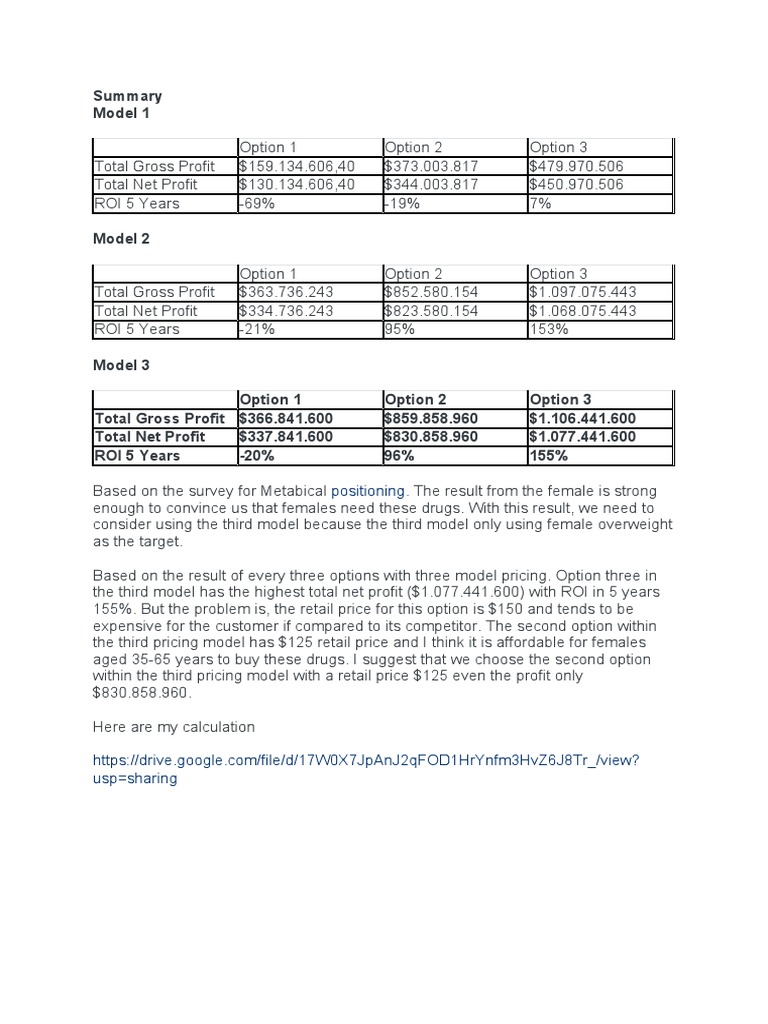 Summary
Model 1

| | Option 1 | Option 2 | Option 3 |
|---|---|---|---|
| Total Gross Profit | \$159.134.606,40 | \$373.003.817 | \$479.970.506 |
| Total Net Profit | \$130.134.606,40 | \$344.003.817 | \$450.970.506 |
| ROI 5 Years | -69% | -19% | 7% |

Model 2

| | Option 1 | Option 2 | Option 3 |
|---|---|---|---|
| Total Gross Profit | \$363.736.243 | \$852.580.154 | \$1.097.075.443 |
| Total Net Profit | \$334.736.243 | \$823.580.154 | \$1.068.075.443 |
| ROI 5 Years | -21% | 95% | 153% |

Model 3

| | Option 1 | Option 2 | Option 3 |
|---|---|---|---|
| Total Gross Profit | \$366.841.600 | \$859.858.960 | \$1.106.441.600 |
| Total Net Profit | \$337.841.600 | \$830.858.960 | \$1.077.441.600 |
| ROI 5 Years | -20% | 96% | 155% |

Based on the survey for Metabical positioning. The result from the female is strong enough to convince us that females need these drugs. With this result, we need to consider using the third model because the third model only using female overweight as the target.

Based on the result of every three options with three model pricing. Option three in the third model has the highest total net profit (\$1.077.441.600) with ROI in 5 years 155%. But the problem is, the retail price for this option is \$150 and tends to be expensive for the customer if compared to its competitor. The second option within the third pricing model has \$125 retail price and I think it is affordable for females aged 35-65 years to buy these drugs. I suggest that we choose the second option within the third pricing model with a retail price \$125 even the profit only \$830.858.960.

Here are my calculation

https://drive.google.com/file/d/17W0X7JpAnJ2qFOD1HrYnfm3HvZ6J8Tr_/view?usp=sharing